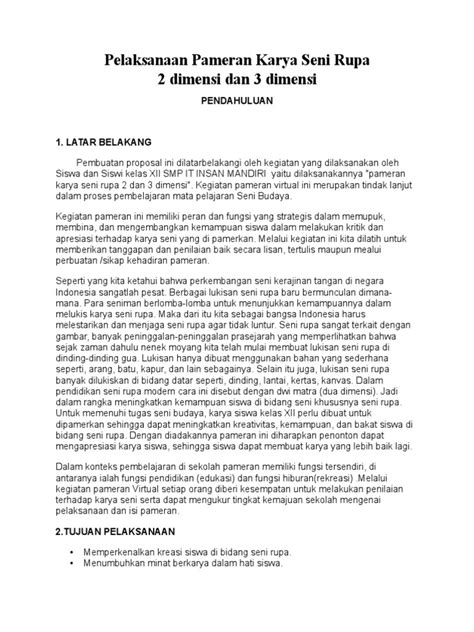 Pelaksanaan Pameran Karya Seni Rupa
2 dimensi dan 3 dimensi

PENDAHULUAN

1. LATAR BELAKANG

Pembuatan proposal ini dilatarbelakangi oleh kegiatan yang dilaksanakan oleh Siswa dan Siswi kelas XII SMP IT INSAN MANDIRI yaitu dilaksanakannya "pameran karya seni rupa 2 dan 3 dimensi". Kegiatan pameran virtual ini merupakan tindak lanjut dalam proses pembelajaran mata pelajaran Seni Budaya.

Kegiatan pameran ini memiliki peran dan fungsi yang strategis dalam memupuk, membina, dan mengembangkan kemampuan siswa dalam melakukan kritik dan apresiasi terhadap karya seni yang di pamerkan. Melalui kegiatan ini kita dilatih untuk memberikan tanggapan dan penilaian baik secara lisan, tertulis maupun mealui perbuatan /sikap kehadiran pameran.

Seperti yang kita ketahui bahwa perkembangan seni kerajinan tangan di negara Indonesia sangatlah pesat. Berbagai lukisan seni rupa baru bermunculan dimana-mana. Para seniman berlomba-lomba untuk menunjukkan kemampuannya dalam melukis karya seni rupa. Maka dari itu kita sebagai bangsa Indonesia harus melestarikan dan menjaga seni rupa agar tidak luntur. Seni rupa sangat terkait dengan gambar, banyak peninggalan-peninggalan prasejarah yang memperlihatkan bahwa sejak zaman dahulu nenek moyang kita telah mulai membuat lukisan seni rupa di dinding-dinding gua. Lukisan hanya dibuat menggunakan bahan yang sederhana seperti, arang, batu, kapur, dan lain sebagainya. Selain itu juga, lukisan seni rupa banyak dilukiskan di bidang datar seperti, dinding, lantai, kertas, kanvas. Dalam pendidikan seni rupa modern cara ini disebut dengan dwi matra (dua dimensi). Jadi dalam rangka meningkatkan kemampuan siswa di bidang seni khususnya seni rupa. Untuk memenuhi tugas seni budaya, karya siswa kelas XII perlu dibuat untuk dipamerkan sehingga dapat meningkatkan kreativitas, kemampuan, dan bakat siswa di bidang seni rupa. Dengan diadakannya pameran ini diharapkan penonton dapat mengapresiasi karya siswa, sehingga siswa dapat membuat karya yang lebih baik lagi.

Dalam konteks pembelajaran di sekolah pameran memiliki fungsi tersendiri, di antaranya ialah fungsi pendidikan (edukasi) dan fungsi hiburan(rekreasi) .Melalui kegiatan pameran Virtual setiap orang diberi kesempatan untuk melakukan penilaian terhadap karya seni serta dapat mengukur tingkat kemajuan sekolah mengenai pelaksanaan dan isi pameran.

2.TUJUAN PELAKSANAAN

• Memperkenalkan kreasi siswa di bidang seni rupa.
• Menumbuhkan minat berkarya dalam hati siswa.